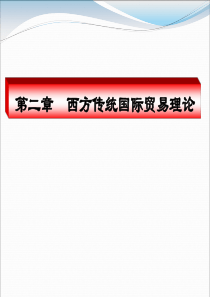 第二章　西方传统国际贸易理论